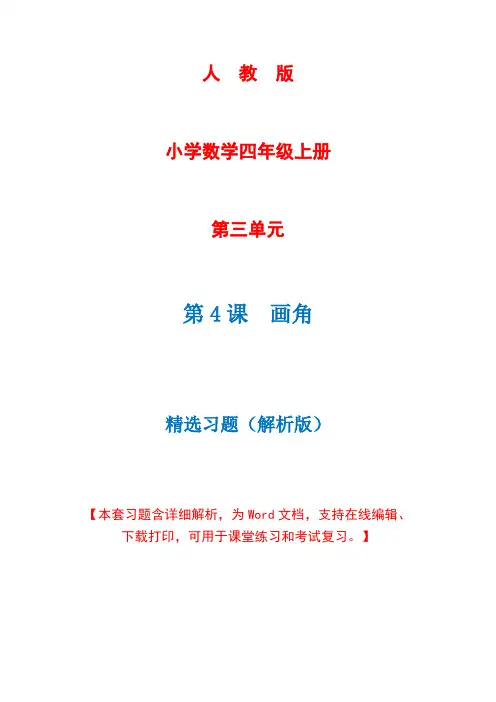 人 教 版

小学数学四年级上册

第三单元

第4课 画角

精选习题（解析版）

【本套习题含详细解析，为Word文档，支持在线编辑、下载打印，可用于课堂练习和考试复习。】